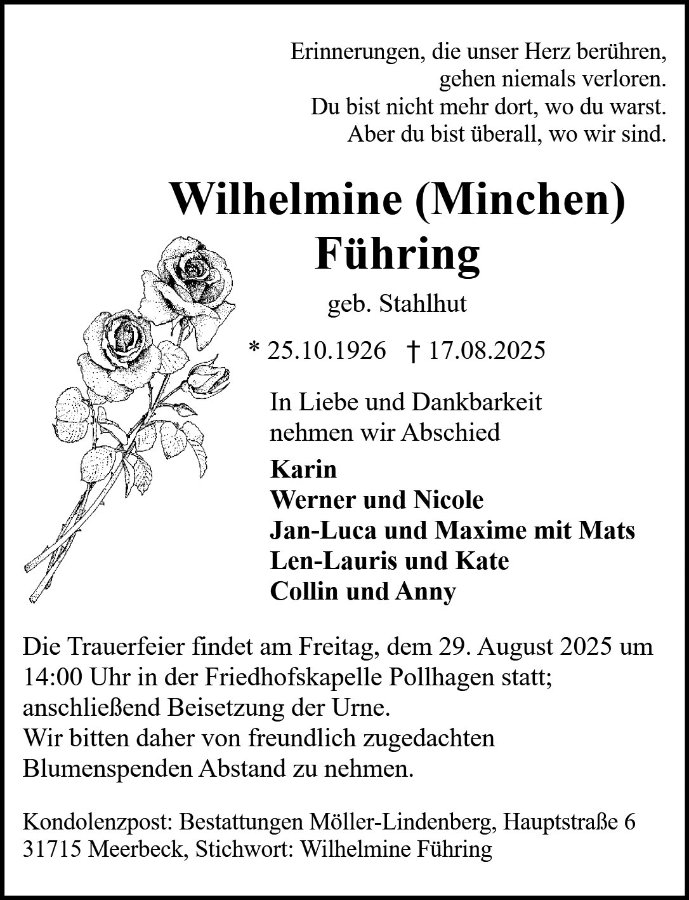 Erinnerungen, die unser Herz berühren,
gehen niemals verloren.
Du bist nicht mehr dort, wo du warst.
Aber du bist überall, wo wir sind.

Wilhelmine (Minchen)
Führing

geb. Stahlhut

* 25.10.1926 † 17.08.2025

In Liebe und Dankbarkeit
nehmen wir Abschied

Karin
Werner und Nicole
Jan-Luca und Maxime mit Mats
Len-Lauris und Kate
Collin und Anny

Die Trauerfeier findet am Freitag, dem 29. August 2025 um 14:00 Uhr in der Friedhofskapelle Pollhagen statt; anschließend Beisetzung der Urne.
Wir bitten daher von freundlich zugedachten Blumenspenden Abstand zu nehmen.

Kondolenzpost: Bestattungen Möller-Lindenberg, Hauptstraße 6
31715 Meerbeck, Stichwort: Wilhelmine Führing